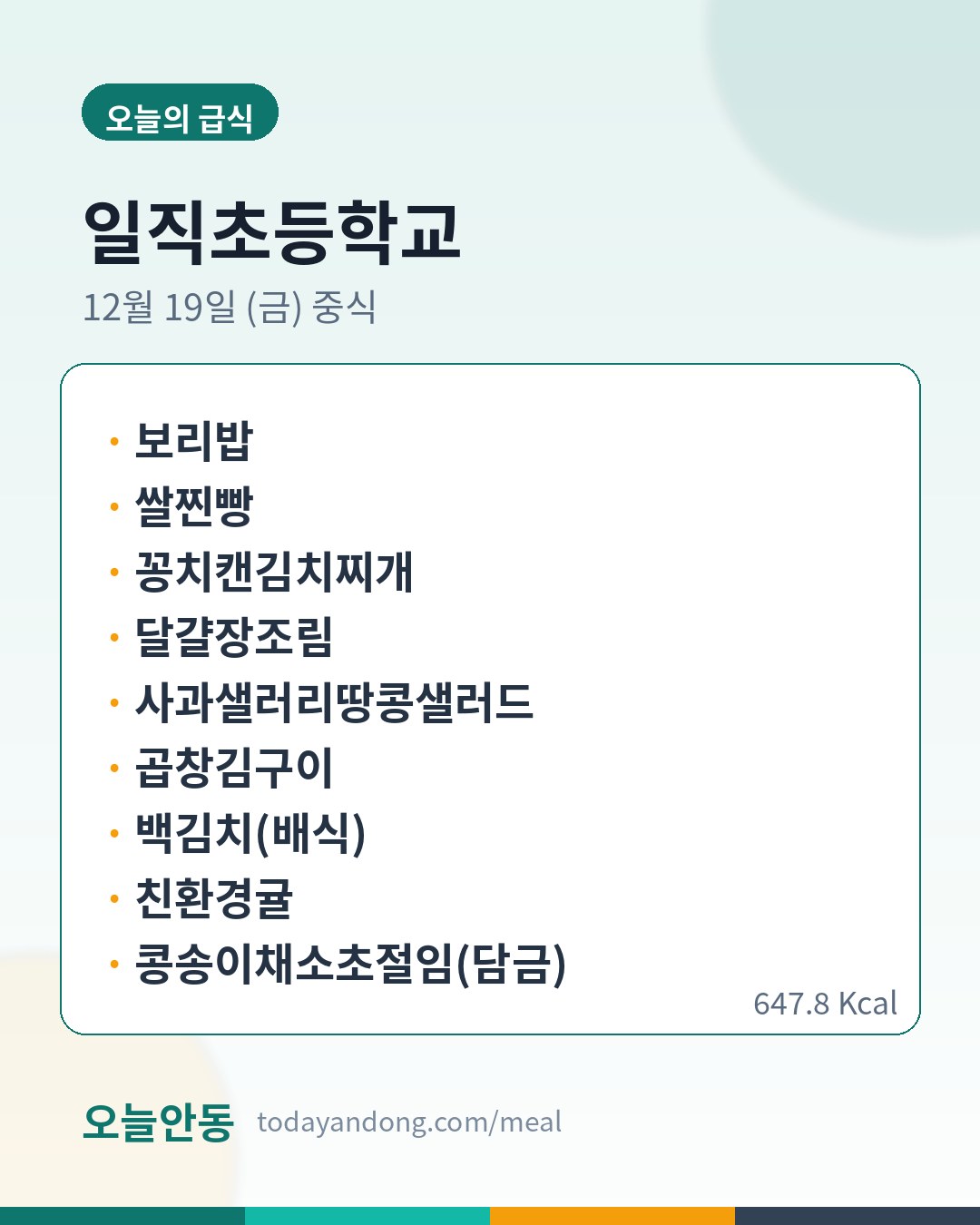 오늘의 급식

일직초등학교

12월 19일 (금) 중식

• 보리밥
• 쌀찐빵
• 꽁치캔김치찌개
• 달걀장조림
• 사과샐러리땅콩샐러드
• 곱창김구이
• 백김치(배식)
• 친환경귤
• 콩송이채소초절임(담금)

647.8 Kcal

오늘안동 todayandong.com/meal